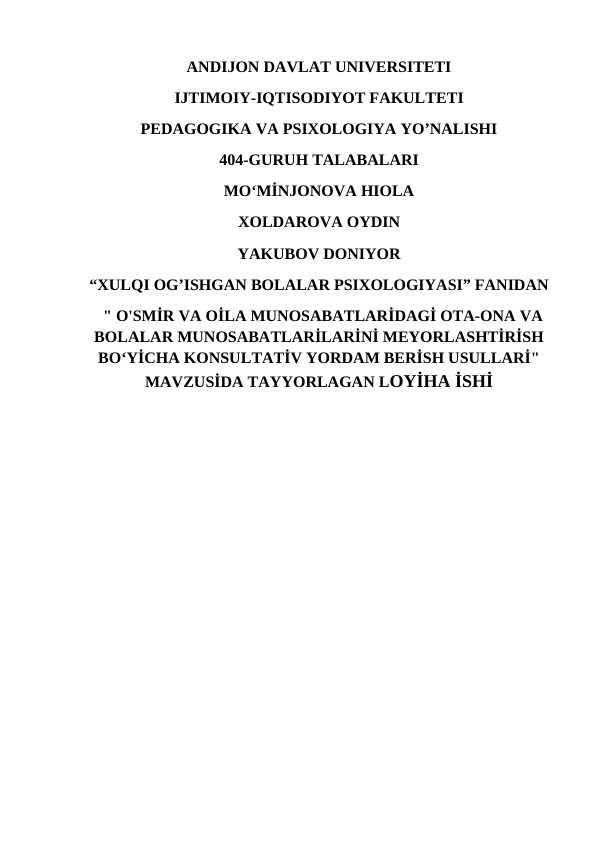 ANDIJON DAVLAT UNIVERSITETI

IJTIMOIY-IQTISODIYOT FAKULTETI

PEDAGOGIKA VA PSIXOLOGIYA YO’NALISHI

404-GURUH TALABALARI

MO‘MİNJONOVA HIOLA

XOLDAROVA OYDIN

YAKUBOV DONIYOR

“XULQI OG’ISHGAN BOLALAR PSIXOLOGIYASI” FANIDAN

" O'SMİR VA OİLA MUNOSABATLARİDAGİ OTA-ONA VA BOLALAR MUNOSABATLARİLARİNİ MEYORLASHTİRİSH BO‘YİCHA KONSULTATİV YORDAM BERİSH USULLARİ" MAVZUSİDA TAYYORLAGAN LOYİHA İSHİ